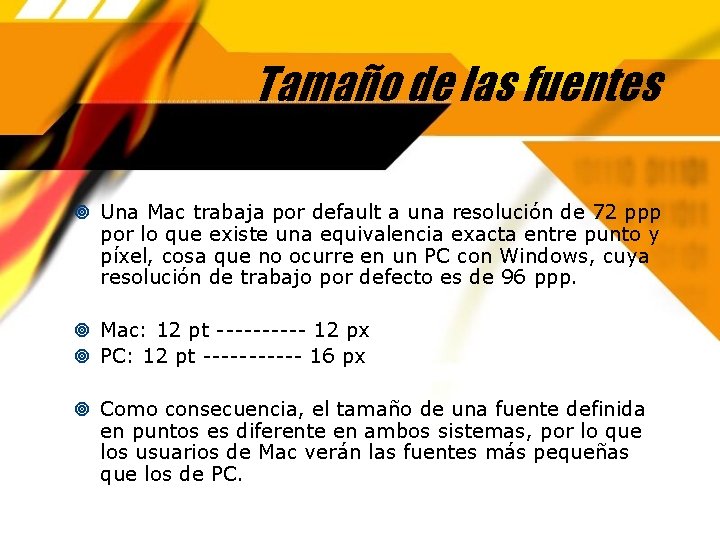 Tamaño de las fuentes

Una Mac trabaja por default a una resolución de 72 ppp por lo que existe una equivalencia exacta entre punto y píxel, cosa que no ocurre en un PC con Windows, cuya resolución de trabajo por defecto es de 96 ppp.

Mac: 12 pt ---------- 12 px
PC: 12 pt ----------- 16 px

Como consecuencia, el tamaño de una fuente definida en puntos es diferente en ambos sistemas, por lo que los usuarios de Mac verán las fuentes más pequeñas que los de PC.